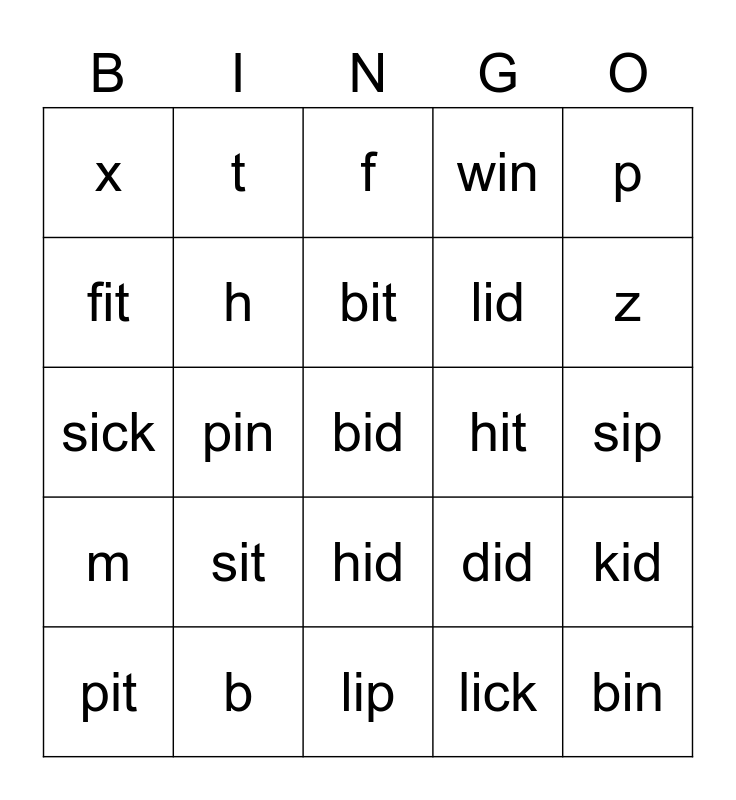 | B | I | N | G | O |
|---|---|---|---|---|
| x | t | f | win | p |
| fit | h | bit | lid | z |
| sick | pin | bid | hit | sip |
| m | sit | hid | did | kid |
| pit | b | lip | lick | bin |